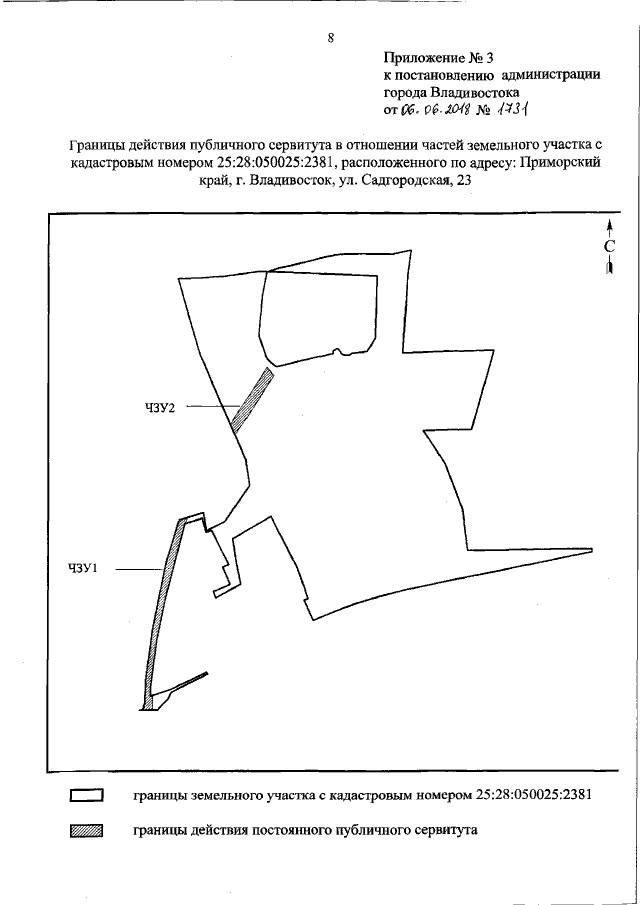 8

Приложение № 3
к постановлению администрации
города Владивостока
от 06. 06. 2018 № 1731

Границы действия публичного сервитута в отношении частей земельного участка с кадастровым номером 25:28:050025:2381, расположенного по адресу: Приморский край, г. Владивосток, ул. Садгородская, 23

С

ЧЗУ2

ЧЗУ1

границы земельного участка с кадастровым номером 25:28:050025:2381

границы действия постоянного публичного сервитута